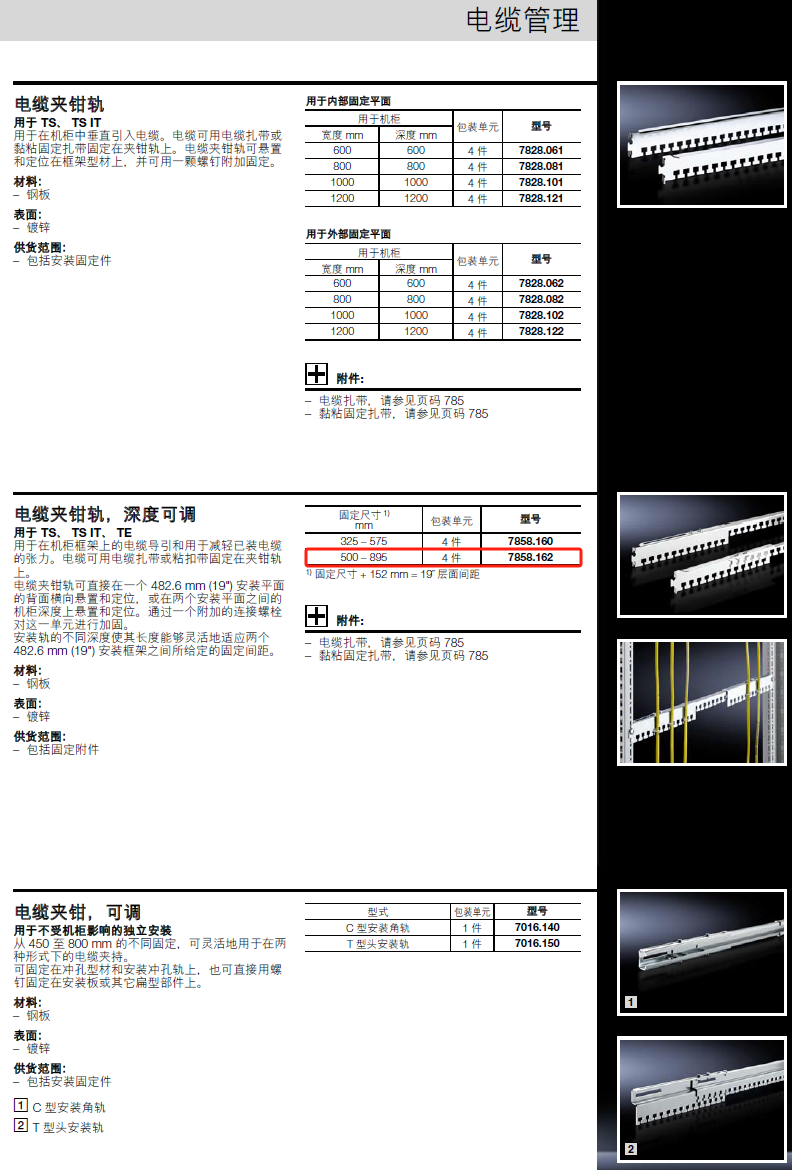 电缆管理

电缆夹钳轨
用于 TS、TS IT
用于在机柜中垂直引入电缆。电缆可用电缆扎带或黏粘固定扎带固定在夹钳轨上。电缆夹钳轨可悬置和定位在框架型材上，并可用一颗螺钉附加固定。

材料：
– 钢板

表面：
– 镀锌

供货范围：
– 包括安装固定件

用于内部固定平面

| 用于机柜 宽度 mm | 用于机柜 深度 mm | 包装单元 | 型号 |
|---|---|---|---|
| 600 | 600 | 4 件 | 7828.061 |
| 800 | 800 | 4 件 | 7828.081 |
| 1000 | 1000 | 4 件 | 7828.101 |
| 1200 | 1200 | 4 件 | 7828.121 |

用于外部固定平面

| 用于机柜 宽度 mm | 用于机柜 深度 mm | 包装单元 | 型号 |
|---|---|---|---|
| 600 | 600 | 4 件 | 7828.062 |
| 800 | 800 | 4 件 | 7828.082 |
| 1000 | 1000 | 4 件 | 7828.102 |
| 1200 | 1200 | 4 件 | 7828.122 |

附件：
– 电缆扎带，请参见页码 785
– 黏粘固定扎带，请参见页码 785

电缆夹钳轨，深度可调
用于 TS、TS IT、TE
用于在机柜框架上的电缆导引和用于减轻已装电缆的张力。电缆可用电缆扎带或粘扣带固定在夹钳轨上。
电缆夹钳轨可直接在一个 482.6 mm (19") 安装平面的背面横向悬置和定位，或在两个安装平面之间的机柜深度上悬置和定位。通过一个附加的连接螺栓对这一单元进行加固。
安装轨的不同深度使其长度能够灵活地适应两个 482.6 mm (19") 安装框架之间所给定的固定间距。

材料：
– 钢板

表面：
– 镀锌

供货范围：
– 包括固定附件

| 固定尺寸 $^{1)}$ mm | 包装单元 | 型号 |
|---|---|---|
| 325 – 575 | 4 件 | 7858.160 |
| 500 – 895 | 4 件 | 7858.162 |

$^{1)}$ 固定尺寸 + 152 mm = 19" 层面间距

附件：
– 电缆扎带，请参见页码 785
– 黏粘固定扎带，请参见页码 785

电缆夹钳，可调
用于不受机柜影响的独立安装
从 450 至 800 mm 的不同固定，可灵活地用于在两种形式下的电缆夹持。
可固定在冲孔型材和安装冲孔轨上，也可直接用螺钉固定在安装板或其它扁型部件上。

材料：
– 钢板

表面：
– 镀锌

供货范围：
– 包括安装固定件

1 C 型安装角轨
2 T 型头安装轨

| 型式 | 包装单元 | 型号 |
|---|---|---|
| C 型安装角轨 | 1 件 | 7016.140 |
| T 型头安装轨 | 1 件 | 7016.150 |

1

2